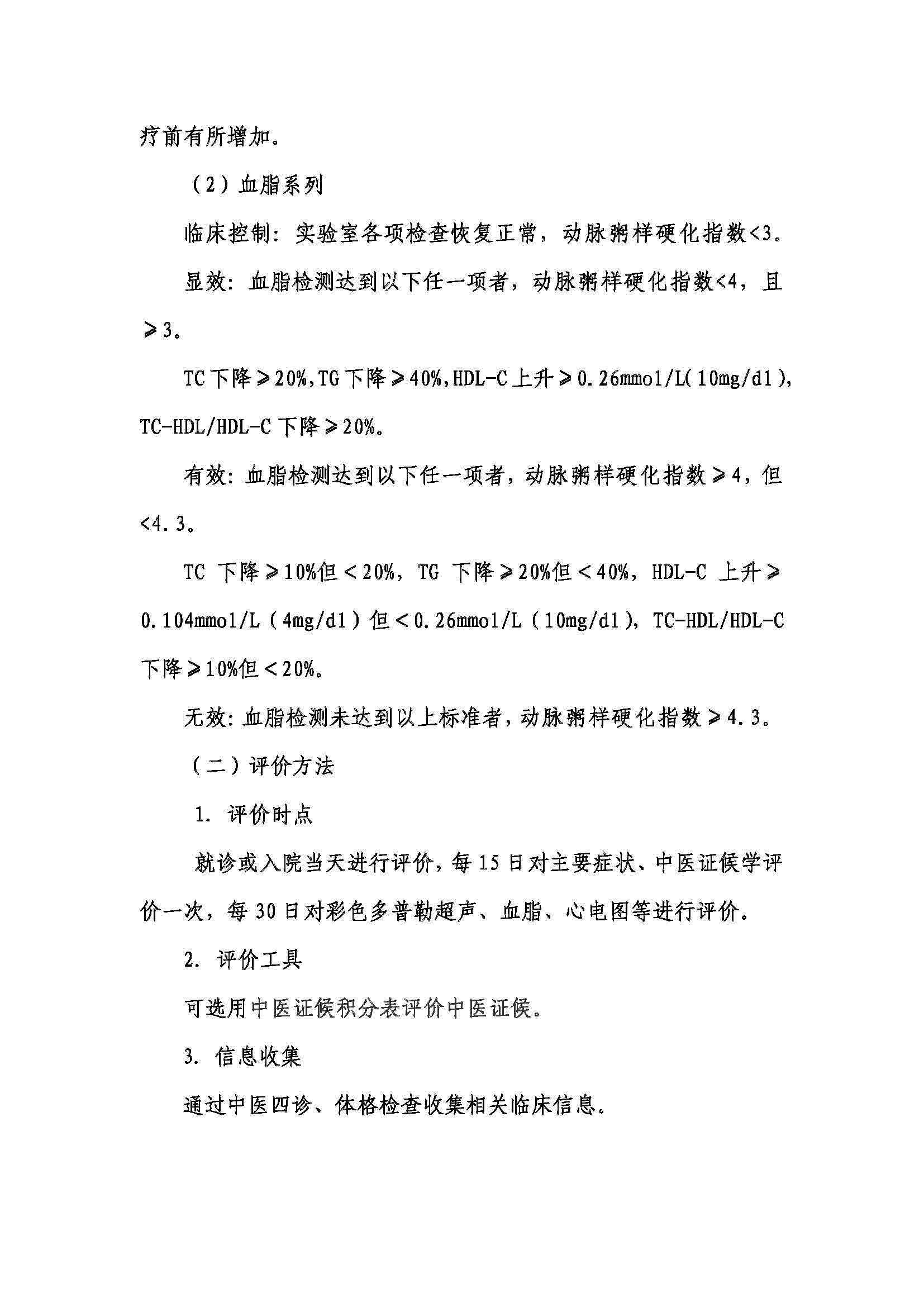 疗前有所增加。

（2）血脂系列

临床控制：实验室各项检查恢复正常，动脉粥样硬化指数<3。

显效：血脂检测达到以下任一项者，动脉粥样硬化指数<4，且≥3。

TC下降≥20%,TG下降≥40%,HDL-C上升≥0.26mmol/L(10mg/dl),TC-HDL/HDL-C下降≥20%。

有效：血脂检测达到以下任一项者，动脉粥样硬化指数≥4，但<4.3。

TC 下降≥10%但＜20%，TG 下降≥20%但＜40%，HDL-C 上升≥0.104mmol/L（4mg/dl）但＜0.26mmol/L（10mg/dl），TC-HDL/HDL-C下降≥10%但＜20%。

无效：血脂检测未达到以上标准者，动脉粥样硬化指数≥4.3。

（二）评价方法

1. 评价时点

就诊或入院当天进行评价，每15日对主要症状、中医证候学评价一次，每30日对彩色多普勒超声、血脂、心电图等进行评价。

2. 评价工具

可选用中医证候积分表评价中医证候。

3. 信息收集

通过中医四诊、体格检查收集相关临床信息。